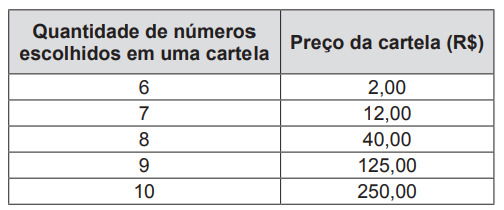 | Quantidade de números escolhidos em uma cartela | Preço da cartela (R$) |
|---|---|
| 6 | 2,00 |
| 7 | 12,00 |
| 8 | 40,00 |
| 9 | 125,00 |
| 10 | 250,00 |